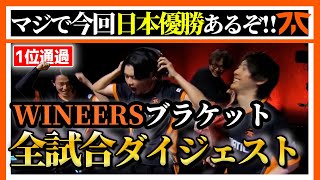 マジで今回日本優勝あるぞ!!

1位通過

WINEERSブラケット

全試合ダイジェスト